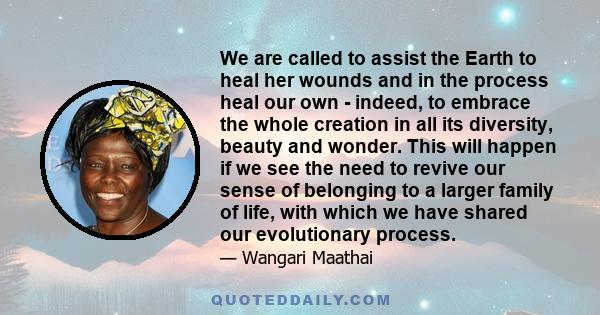 We are called to assist the Earth to heal her wounds and in the process heal our own - indeed, to embrace the whole creation in all its diversity, beauty and wonder. This will happen if we see the need to revive our sense of belonging to a larger family of life, with which we have shared our evolutionary process.

— Wangari Maathai

QUOTEDDAILY.COM